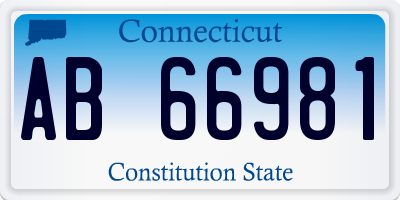 Connecticut

AB 66981

Constitution State